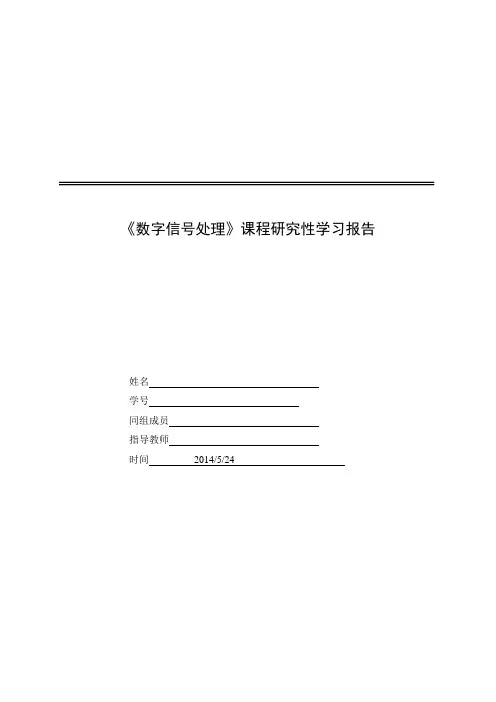 《数字信号处理》课程研究性学习报告

姓名

学号

同组成员

指导教师

时间 2014/5/24